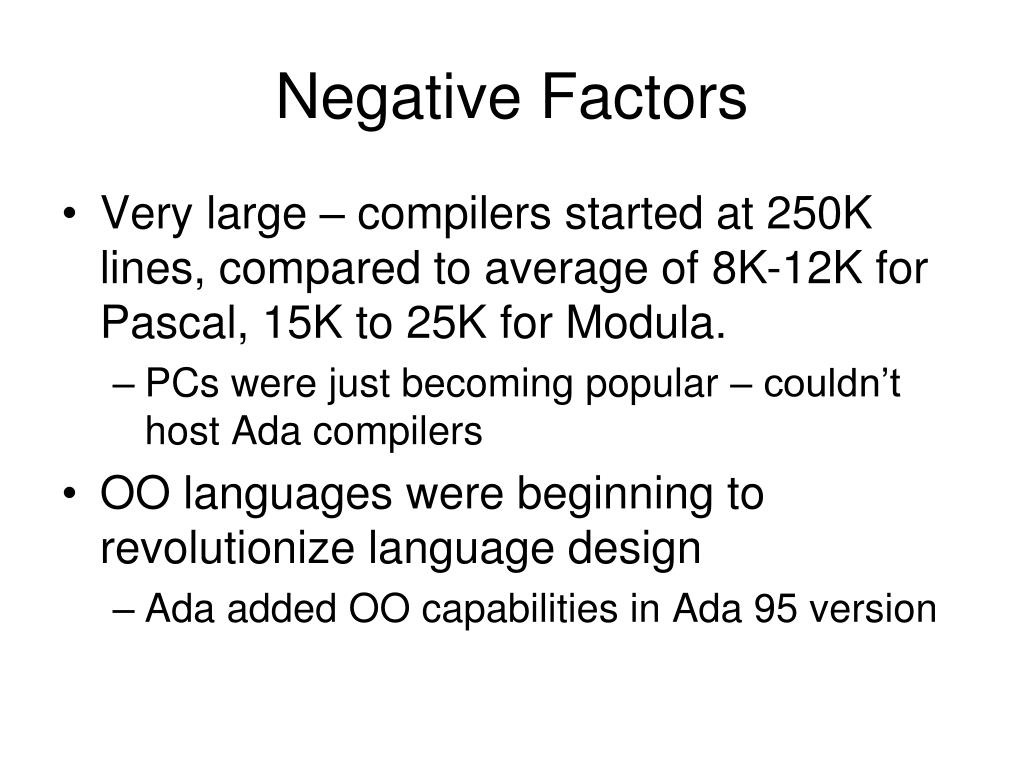 Negative Factors

• Very large – compilers started at 250K lines, compared to average of 8K-12K for Pascal, 15K to 25K for Modula.

– PCs were just becoming popular – couldn’t host Ada compilers

• OO languages were beginning to revolutionize language design

– Ada added OO capabilities in Ada 95 version